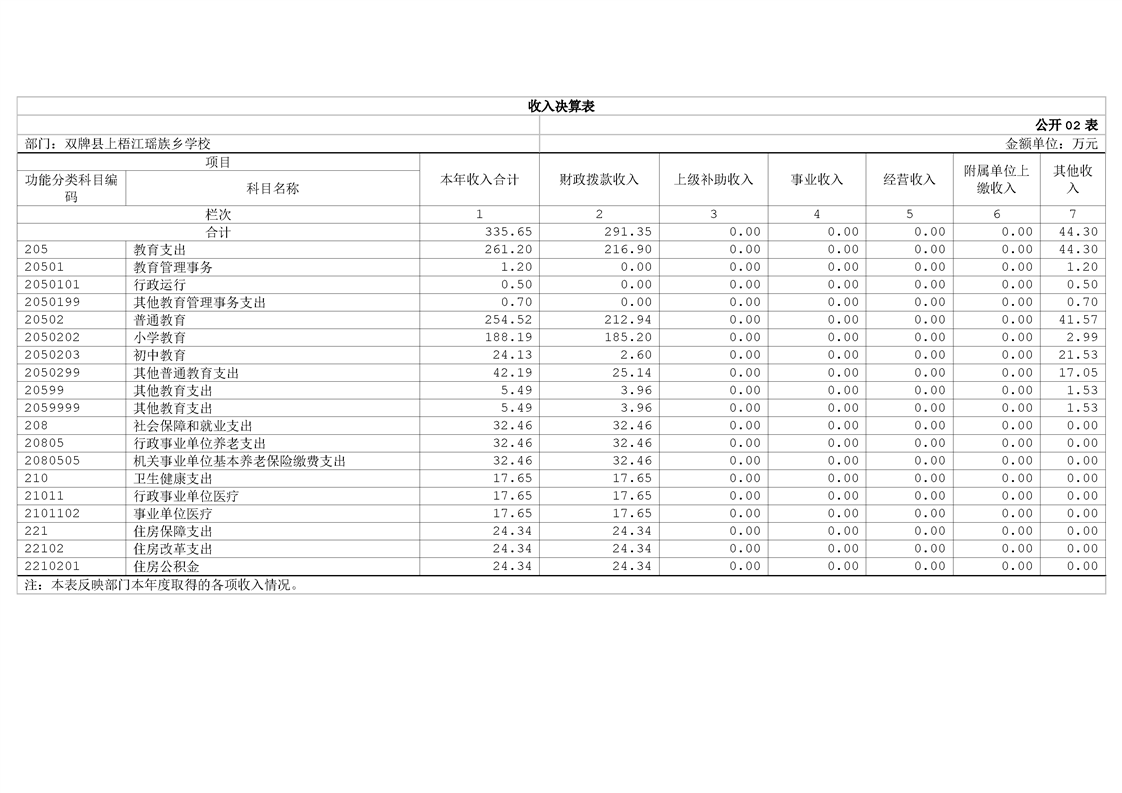 收入决算表

公开 02 表

部门：双牌县上梧江瑶族乡学校　　金额单位：万元

| 项目 | | 本年收入合计 | 财政拨款收入 | 上级补助收入 | 事业收入 | 经营收入 | 附属单位上缴收入 | 其他收入 |
|---|---|---|---|---|---|---|---|---|
| 功能分类科目编码 | 科目名称 | | | | | | | |
| 栏次 | | 1 | 2 | 3 | 4 | 5 | 6 | 7 |
| 合计 | | 335.65 | 291.35 | 0.00 | 0.00 | 0.00 | 0.00 | 44.30 |
| 205 | 教育支出 | 261.20 | 216.90 | 0.00 | 0.00 | 0.00 | 0.00 | 44.30 |
| 20501 | 教育管理事务 | 1.20 | 0.00 | 0.00 | 0.00 | 0.00 | 0.00 | 1.20 |
| 2050101 | 行政运行 | 0.50 | 0.00 | 0.00 | 0.00 | 0.00 | 0.00 | 0.50 |
| 2050199 | 其他教育管理事务支出 | 0.70 | 0.00 | 0.00 | 0.00 | 0.00 | 0.00 | 0.70 |
| 20502 | 普通教育 | 254.52 | 212.94 | 0.00 | 0.00 | 0.00 | 0.00 | 41.57 |
| 2050202 | 小学教育 | 188.19 | 185.20 | 0.00 | 0.00 | 0.00 | 0.00 | 2.99 |
| 2050203 | 初中教育 | 24.13 | 2.60 | 0.00 | 0.00 | 0.00 | 0.00 | 21.53 |
| 2050299 | 其他普通教育支出 | 42.19 | 25.14 | 0.00 | 0.00 | 0.00 | 0.00 | 17.05 |
| 20599 | 其他教育支出 | 5.49 | 3.96 | 0.00 | 0.00 | 0.00 | 0.00 | 1.53 |
| 2059999 | 其他教育支出 | 5.49 | 3.96 | 0.00 | 0.00 | 0.00 | 0.00 | 1.53 |
| 208 | 社会保障和就业支出 | 32.46 | 32.46 | 0.00 | 0.00 | 0.00 | 0.00 | 0.00 |
| 20805 | 行政事业单位养老支出 | 32.46 | 32.46 | 0.00 | 0.00 | 0.00 | 0.00 | 0.00 |
| 2080505 | 机关事业单位基本养老保险缴费支出 | 32.46 | 32.46 | 0.00 | 0.00 | 0.00 | 0.00 | 0.00 |
| 210 | 卫生健康支出 | 17.65 | 17.65 | 0.00 | 0.00 | 0.00 | 0.00 | 0.00 |
| 21011 | 行政事业单位医疗 | 17.65 | 17.65 | 0.00 | 0.00 | 0.00 | 0.00 | 0.00 |
| 2101102 | 事业单位医疗 | 17.65 | 17.65 | 0.00 | 0.00 | 0.00 | 0.00 | 0.00 |
| 221 | 住房保障支出 | 24.34 | 24.34 | 0.00 | 0.00 | 0.00 | 0.00 | 0.00 |
| 22102 | 住房改革支出 | 24.34 | 24.34 | 0.00 | 0.00 | 0.00 | 0.00 | 0.00 |
| 2210201 | 住房公积金 | 24.34 | 24.34 | 0.00 | 0.00 | 0.00 | 0.00 | 0.00 |

注：本表反映部门本年度取得的各项收入情况。